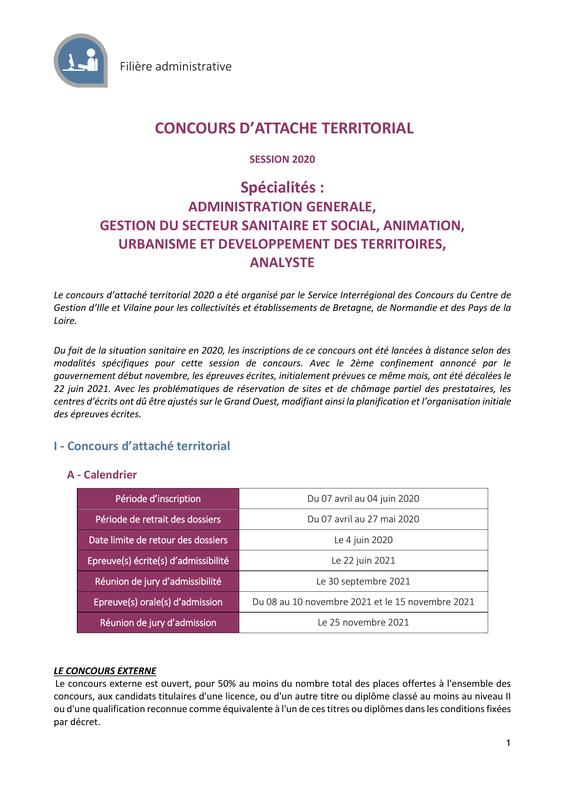 Filière administrative

CONCOURS D'ATTACHE TERRITORIAL

SESSION 2020

Spécialités :
ADMINISTRATION GENERALE,
GESTION DU SECTEUR SANITAIRE ET SOCIAL, ANIMATION,
URBANISME ET DEVELOPPEMENT DES TERRITOIRES,
ANALYSTE

Le concours d'attaché territorial 2020 a été organisé par le Service Interrégional des Concours du Centre de Gestion d'Ille et Vilaine pour les collectivités et établissements de Bretagne, de Normandie et des Pays de la Loire.

Du fait de la situation sanitaire en 2020, les inscriptions de ce concours ont été lancées à distance selon des modalités spécifiques pour cette session de concours. Avec le 2ème confinement annoncé par le gouvernement début novembre, les épreuves écrites, initialement prévues ce même mois, ont été décalées le 22 juin 2021. Avec les problématiques de réservation de sites et de chômage partiel des prestataires, les centres d'écrits ont dû être ajustés sur le Grand Ouest, modifiant ainsi la planification et l'organisation initiale des épreuves écrites.

I - Concours d'attaché territorial

A - Calendrier

| Période d'inscription | Du 07 avril au 04 juin 2020 |
|---|---|
| Période de retrait des dossiers | Du 07 avril au 27 mai 2020 |
| Date limite de retour des dossiers | Le 4 juin 2020 |
| Epreuve(s) écrite(s) d'admissibilité | Le 22 juin 2021 |
| Réunion de jury d'admissibilité | Le 30 septembre 2021 |
| Epreuve(s) orale(s) d'admission | Du 08 au 10 novembre 2021 et le 15 novembre 2021 |
| Réunion de jury d'admission | Le 25 novembre 2021 |

LE CONCOURS EXTERNE
Le concours externe est ouvert, pour 50% au moins du nombre total des places offertes à l'ensemble des concours, aux candidats titulaires d'une licence, ou d'un autre titre ou diplôme classé au moins au niveau II ou d'une qualification reconnue comme équivalente à l'un de ces titres ou diplômes dans les conditions fixées par décret.

1